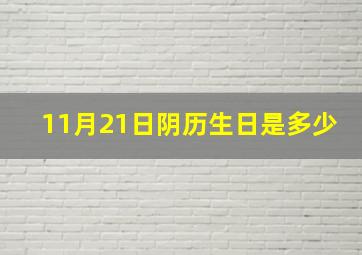 11月21日阴历生日是多少